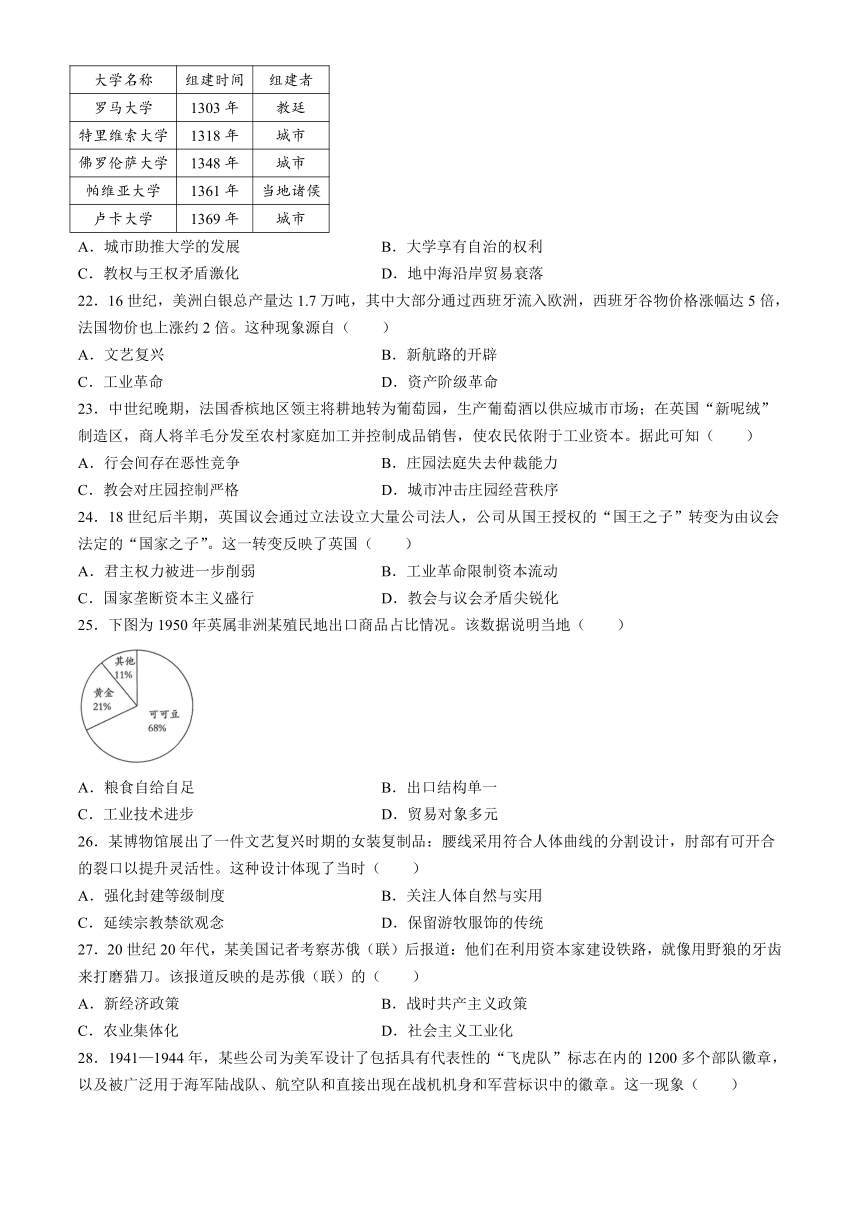 | 大学名称 | 组建时间 | 组建者 |
|---|---|---|
| 罗马大学 | 1303 年 | 教廷 |
| 特里维索大学 | 1318 年 | 城市 |
| 佛罗伦萨大学 | 1348 年 | 城市 |
| 帕维亚大学 | 1361 年 | 当地诸侯 |
| 卢卡大学 | 1369 年 | 城市 |

A．城市助推大学的发展
B．大学享有自治的权利
C．教权与王权矛盾激化
D．地中海沿岸贸易衰落

22．16 世纪，美洲白银总产量达 1.7 万吨，其中大部分通过西班牙流入欧洲，西班牙谷物价格涨幅达 5 倍，法国物价也上涨约 2 倍。这种现象源自（　　）

A．文艺复兴
B．新航路的开辟
C．工业革命
D．资产阶级革命

23．中世纪晚期，法国香槟地区领主将耕地转为葡萄园，生产葡萄酒以供应城市市场；在英国“新呢绒”制造区，商人将羊毛分发至农村家庭加工并控制成品销售，使农民依附于工业资本。据此可知（　　）

A．行会间存在恶性竞争
B．庄园法庭失去仲裁能力
C．教会对庄园控制严格
D．城市冲击庄园经营秩序

24．18 世纪后半期，英国议会通过立法设立大量公司法人，公司从国王授权的“国王之子”转变为由议会法定的“国家之子”。这一转变反映了英国（　　）

A．君主权力被进一步削弱
B．工业革命限制资本流动
C．国家垄断资本主义盛行
D．教会与议会矛盾尖锐化

25．下图为 1950 年英属非洲某殖民地出口商品占比情况。该数据说明当地（　　）

其他
11%
黄金
21%
可可豆
68%

A．粮食自给自足
B．出口结构单一
C．工业技术进步
D．贸易对象多元

26．某博物馆展出了一件文艺复兴时期的女装复制品：腰线采用符合人体曲线的分割设计，肘部有可开合的裂口以提升灵活性。这种设计体现了当时（　　）

A．强化封建等级制度
B．关注人体自然与实用
C．延续宗教禁欲观念
D．保留游牧服饰的传统

27．20 世纪 20 年代，某美国记者考察苏俄（联）后报道：他们在利用资本家建设铁路，就像用野狼的牙齿来打磨猎刀。该报道反映的是苏俄（联）的（　　）

A．新经济政策
B．战时共产主义政策
C．农业集体化
D．社会主义工业化

28．1941—1944 年，某些公司为美军设计了包括具有代表性的“飞虎队”标志在内的 1200 多个部队徽章，以及被广泛用于海军陆战队、航空队和直接出现在战机机身和军营标识中的徽章。这一现象（　　）